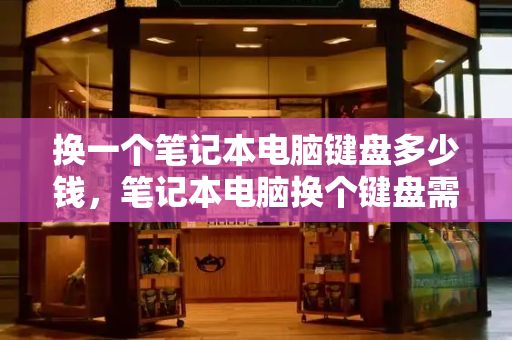 换一个笔记本电脑键盘多少钱，笔记本电脑换个键盘需